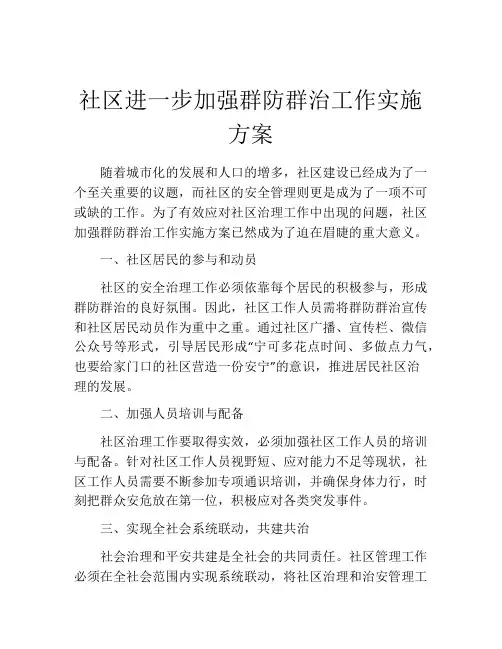 社区进一步加强群防群治工作实施方案

随着城市化的发展和人口的增多，社区建设已经成为了一个至关重要的议题，而社区的安全管理则更是成为了一项不可或缺的工作。为了有效应对社区治理工作中出现的问题，社区加强群防群治工作实施方案已然成为了迫在眉睫的重大意义。

一、社区居民的参与和动员

社区的安全治理工作必须依靠每个居民的积极参与，形成群防群治的良好氛围。因此，社区工作人员需将群防群治宣传和社区居民动员作为重中之重。通过社区广播、宣传栏、微信公众号等形式，引导居民形成“宁可多花点时间、多做点力气，也要给家门口的社区营造一份安宁”的意识，推进居民社区治理的发展。

二、加强人员培训与配备

社区治理工作要取得实效，必须加强社区工作人员的培训与配备。针对社区工作人员视野短、应对能力不足等现状，社区工作人员需要不断参加专项通识培训，并确保身体力行，时刻把群众安危放在第一位，积极应对各类突发事件。

三、实现全社会系统联动，共建共治

社会治理和平安共建是全社会的共同责任。社区管理工作必须在全社会范围内实现系统联动，将社区治理和治安管理工